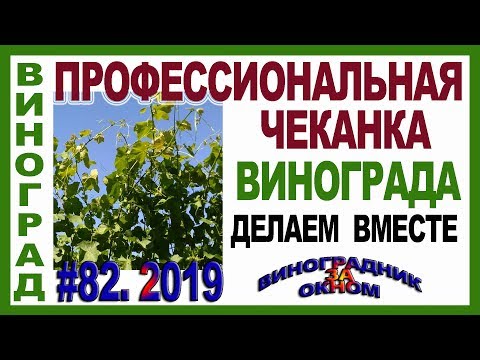 ВИНОГРАД

ПРОФЕССИОНАЛЬНАЯ ЧЕКАНКА ВИНОГРАДА

ДЕЛАЕМ ВМЕСТЕ

#82. 2019

ВИНОГРАДНИК ЗА ОКНОМ